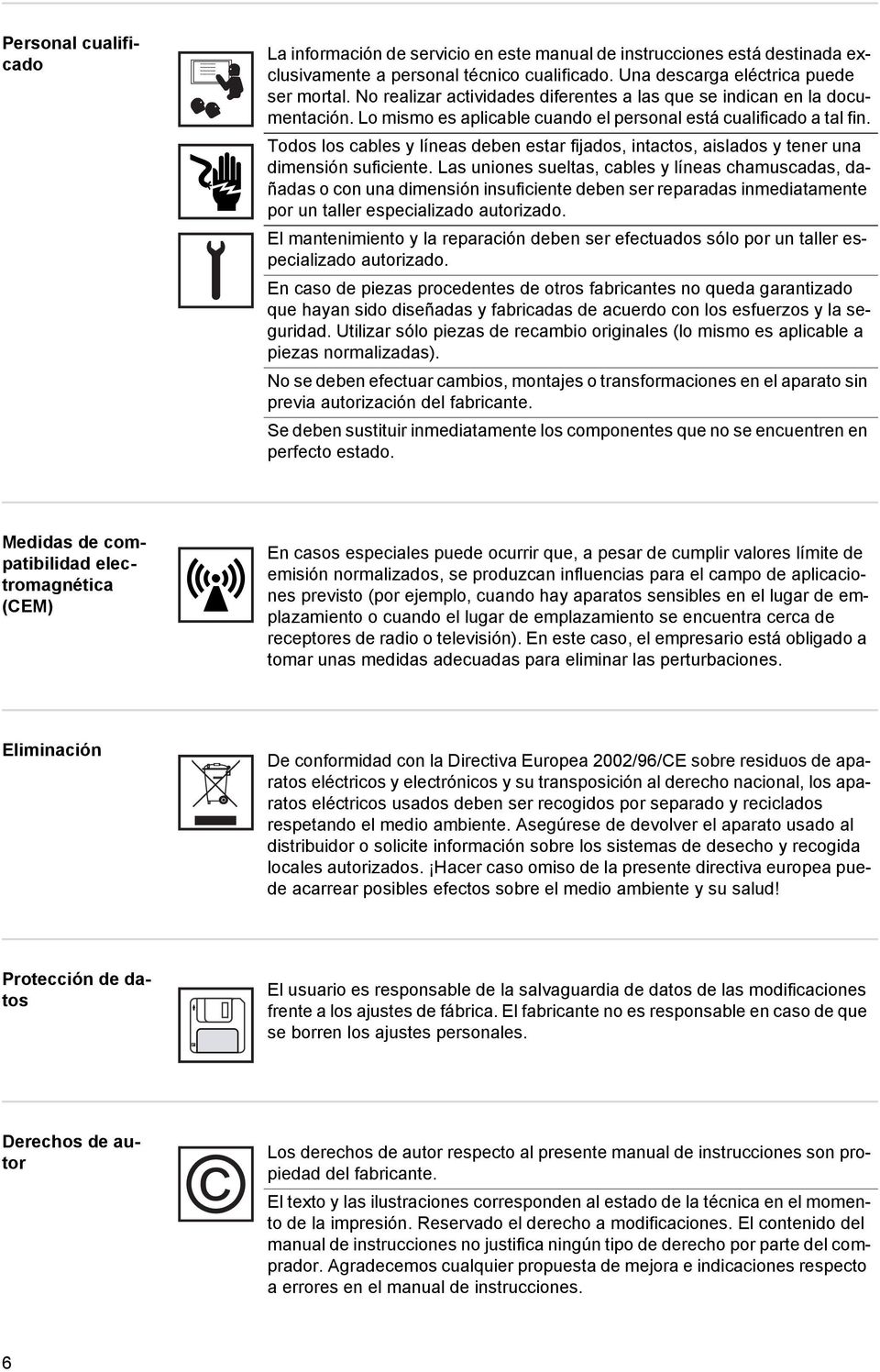 Personal cualificado

La información de servicio en este manual de instrucciones está destinada exclusivamente a personal técnico cualificado. Una descarga eléctrica puede ser mortal. No realizar actividades diferentes a las que se indican en la documentación. Lo mismo es aplicable cuando el personal está cualificado a tal fin.

Todos los cables y líneas deben estar fijados, intactos, aislados y tener una dimensión suficiente. Las uniones sueltas, cables y líneas chamuscadas, dañadas o con una dimensión insuficiente deben ser reparadas inmediatamente por un taller especializado autorizado.

El mantenimiento y la reparación deben ser efectuados sólo por un taller especializado autorizado.

En caso de piezas procedentes de otros fabricantes no queda garantizado que hayan sido diseñadas y fabricadas de acuerdo con los esfuerzos y la seguridad. Utilizar sólo piezas de recambio originales (lo mismo es aplicable a piezas normalizadas).

No se deben efectuar cambios, montajes o transformaciones en el aparato sin previa autorización del fabricante.

Se deben sustituir inmediatamente los componentes que no se encuentren en perfecto estado.

Medidas de compatibilidad electromagnética (CEM)

En casos especiales puede ocurrir que, a pesar de cumplir valores límite de emisión normalizados, se produzcan influencias para el campo de aplicaciones previsto (por ejemplo, cuando hay aparatos sensibles en el lugar de emplazamiento o cuando el lugar de emplazamiento se encuentra cerca de receptores de radio o televisión). En este caso, el empresario está obligado a tomar unas medidas adecuadas para eliminar las perturbaciones.

Eliminación

De conformidad con la Directiva Europea 2002/96/CE sobre residuos de aparatos eléctricos y electrónicos y su transposición al derecho nacional, los aparatos eléctricos usados deben ser recogidos por separado y reciclados respetando el medio ambiente. Asegúrese de devolver el aparato usado al distribuidor o solicite información sobre los sistemas de desecho y recogida locales autorizados. ¡Hacer caso omiso de la presente directiva europea puede acarrear posibles efectos sobre el medio ambiente y su salud!

Protección de datos

El usuario es responsable de la salvaguardia de datos de las modificaciones frente a los ajustes de fábrica. El fabricante no es responsable en caso de que se borren los ajustes personales.

Derechos de autor

Los derechos de autor respecto al presente manual de instrucciones son propiedad del fabricante.

El texto y las ilustraciones corresponden al estado de la técnica en el momento de la impresión. Reservado el derecho a modificaciones. El contenido del manual de instrucciones no justifica ningún tipo de derecho por parte del comprador. Agradecemos cualquier propuesta de mejora e indicaciones respecto a errores en el manual de instrucciones.

6